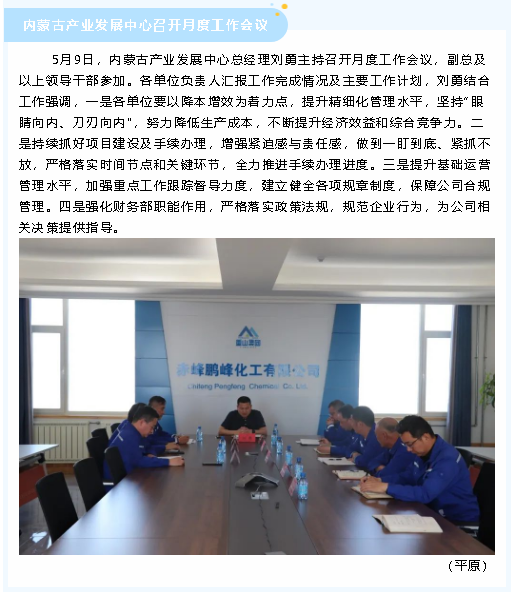 内蒙古产业发展中心召开月度工作会议

5月9日，内蒙古产业发展中心总经理刘勇主持召开月度工作会议，副总及以上领导干部参加。各单位负责人汇报工作完成情况及主要工作计划，刘勇结合工作强调，一是各单位要以降本增效为着力点，提升精细化管理水平，坚持“眼睛向内、刀刃向内”，努力降低生产成本，不断提升经济效益和综合竞争力。二是持续抓好项目建设及手续办理，增强紧迫感与责任感，做到一盯到底、紧抓不放，严格落实时间节点和关键环节，全力推进手续办理进度。三是提升基础运营管理水平，加强重点工作跟踪督导力度，建立健全各项规章制度，保障公司合规管理。四是强化财务部职能作用，严格落实政策法规，规范企业行为，为公司相关决策提供指导。

赤峰鹏峰化工有限公司
Chifeng Pengfeng Chemical Co. Ltd.

（平原）